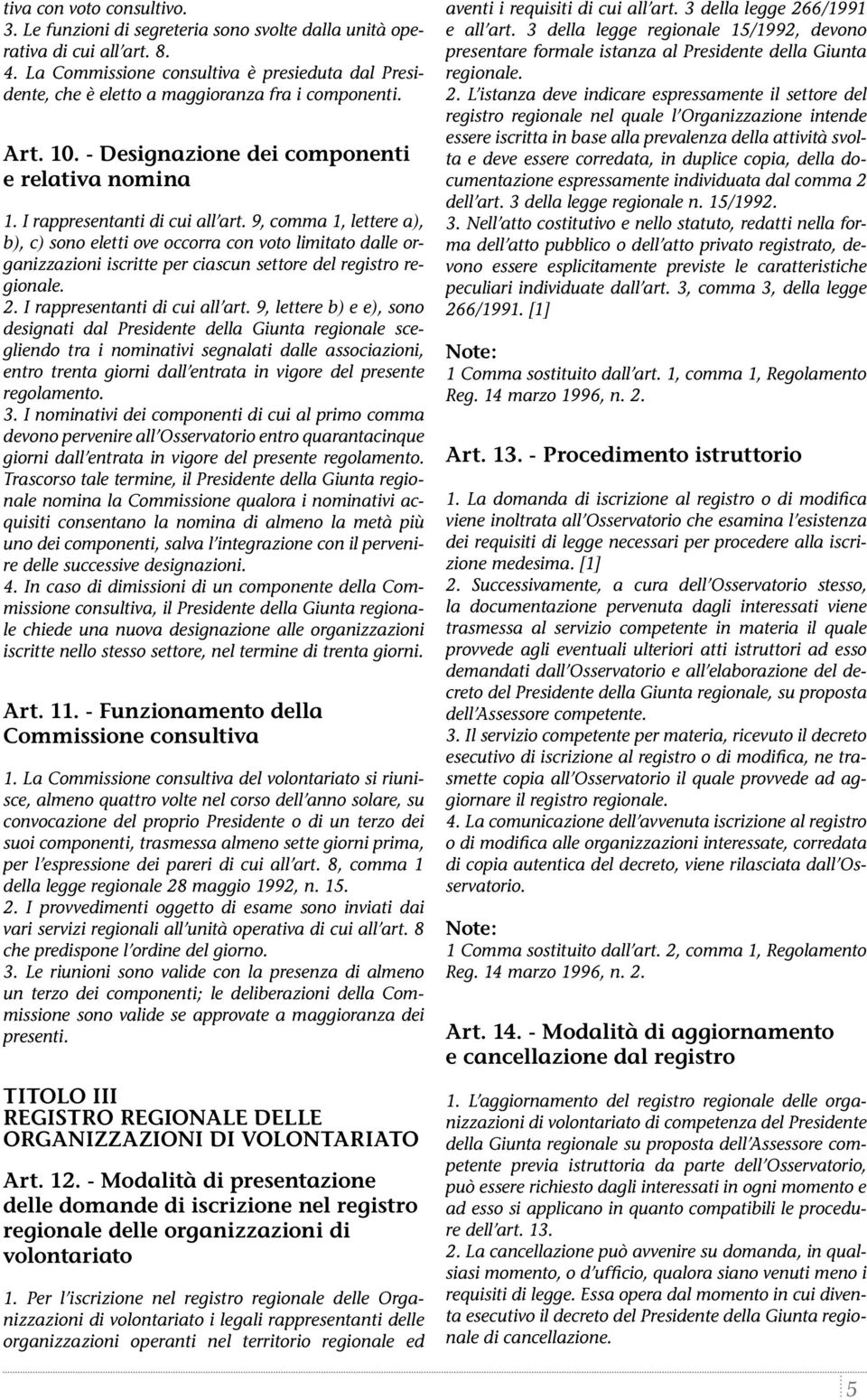 tiva con voto consultivo.
3. Le funzioni di segreteria sono svolte dalla unità operativa di cui all'art. 8.
4. La Commissione consultiva è presieduta dal Presidente, che è eletto a maggioranza fra i componenti.

Art. 10. - Designazione dei componenti e relativa nomina

1. I rappresentanti di cui all'art. 9, comma 1, lettere a), b), c) sono eletti ove occorra con voto limitato dalle organizzazioni iscritte per ciascun settore del registro regionale.
2. I rappresentanti di cui all'art. 9, lettere b) e e), sono designati dal Presidente della Giunta regionale scegliendo tra i nominativi segnalati dalle associazioni, entro trenta giorni dall'entrata in vigore del presente regolamento.
3. I nominativi dei componenti di cui al primo comma devono pervenire all'Osservatorio entro quarantacinque giorni dall'entrata in vigore del presente regolamento. Trascorso tale termine, il Presidente della Giunta regionale nomina la Commissione qualora i nominativi acquisiti consentano la nomina di almeno la metà più uno dei componenti, salva l'integrazione con il pervenire delle successive designazioni.
4. In caso di dimissioni di un componente della Commissione consultiva, il Presidente della Giunta regionale chiede una nuova designazione alle organizzazioni iscritte nello stesso settore, nel termine di trenta giorni.

Art. 11. - Funzionamento della Commissione consultiva

1. La Commissione consultiva del volontariato si riunisce, almeno quattro volte nel corso dell'anno solare, su convocazione del proprio Presidente o di un terzo dei suoi componenti, trasmessa almeno sette giorni prima, per l'espressione dei pareri di cui all'art. 8, comma 1 della legge regionale 28 maggio 1992, n. 15.
2. I provvedimenti oggetto di esame sono inviati dai vari servizi regionali all'unità operativa di cui all'art. 8 che predispone l'ordine del giorno.
3. Le riunioni sono valide con la presenza di almeno un terzo dei componenti; le deliberazioni della Commissione sono valide se approvate a maggioranza dei presenti.

TITOLO III
REGISTRO REGIONALE DELLE ORGANIZZAZIONI DI VOLONTARIATO

Art. 12. - Modalità di presentazione delle domande di iscrizione nel registro regionale delle organizzazioni di volontariato

1. Per l'iscrizione nel registro regionale delle Organizzazioni di volontariato i legali rappresentanti delle organizzazioni operanti nel territorio regionale ed aventi i requisiti di cui all'art. 3 della legge 266/1991 e all'art. 3 della legge regionale 15/1992, devono presentare formale istanza al Presidente della Giunta regionale.
2. L'istanza deve indicare espressamente il settore del registro regionale nel quale l'Organizzazione intende essere iscritta in base alla prevalenza della attività svolta e deve essere corredata, in duplice copia, della documentazione espressamente individuata dal comma 2 dell'art. 3 della legge regionale n. 15/1992.
3. Nell'atto costitutivo e nello statuto, redatti nella forma dell'atto pubblico o dell'atto privato registrato, devono essere esplicitamente previste le caratteristiche peculiari individuate dall'art. 3, comma 3, della legge 266/1991. [1]

Note:
1 Comma sostituito dall'art. 1, comma 1, Regolamento Reg. 14 marzo 1996, n. 2.

Art. 13. - Procedimento istruttorio

1. La domanda di iscrizione al registro o di modifica viene inoltrata all'Osservatorio che esamina l'esistenza dei requisiti di legge necessari per procedere alla iscrizione medesima. [1]
2. Successivamente, a cura dell'Osservatorio stesso, la documentazione pervenuta dagli interessati viene trasmessa al servizio competente in materia il quale provvede agli eventuali ulteriori atti istruttori ad esso demandati dall'Osservatorio e all'elaborazione del decreto del Presidente della Giunta regionale, su proposta dell'Assessore competente.
3. Il servizio competente per materia, ricevuto il decreto esecutivo di iscrizione al registro o di modifica, ne trasmette copia all'Osservatorio il quale provvede ad aggiornare il registro regionale.
4. La comunicazione dell'avvenuta iscrizione al registro o di modifica alle organizzazioni interessate, corredata di copia autentica del decreto, viene rilasciata dall'Osservatorio.

Note:
1 Comma sostituito dall'art. 2, comma 1, Regolamento Reg. 14 marzo 1996, n. 2.

Art. 14. - Modalità di aggiornamento e cancellazione dal registro

1. L'aggiornamento del registro regionale delle organizzazioni di volontariato di competenza del Presidente della Giunta regionale su proposta dell'Assessore competente previa istruttoria da parte dell'Osservatorio, può essere richiesto dagli interessati in ogni momento e ad esso si applicano in quanto compatibili le procedure dell'art. 13.
2. La cancellazione può avvenire su domanda, in qualsiasi momento, o d'ufficio, qualora siano venuti meno i requisiti di legge. Essa opera dal momento in cui diventa esecutivo il decreto del Presidente della Giunta regionale di cancellazione.

5